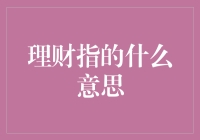 理财指的什么意思